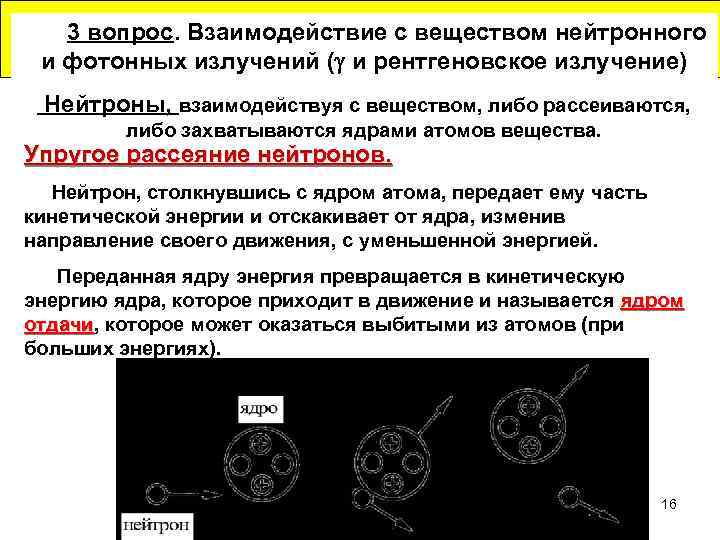 3 вопрос. Взаимодействие с веществом нейтронного и фотонных излучений ($\gamma$ и рентгеновское излучение)

Нейтроны, взаимодействуя с веществом, либо рассеиваются, либо захватываются ядрами атомов вещества.

Упругое рассеяние нейтронов.

Нейтрон, столкнувшись с ядром атома, передает ему часть кинетической энергии и отскакивает от ядра, изменив направление своего движения, с уменьшенной энергией.

Переданная ядру энергия превращается в кинетическую энергию ядра, которое приходит в движение и называется ядром отдачи, которое может оказаться выбитыми из атомов (при больших энергиях).

ядро

нейтрон

16